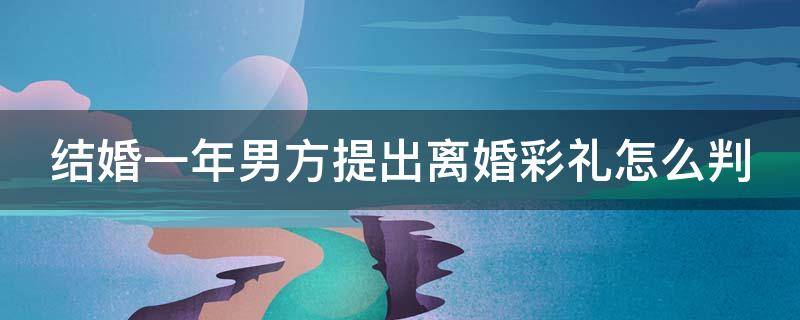 结婚一年男方提出离婚彩礼怎么判